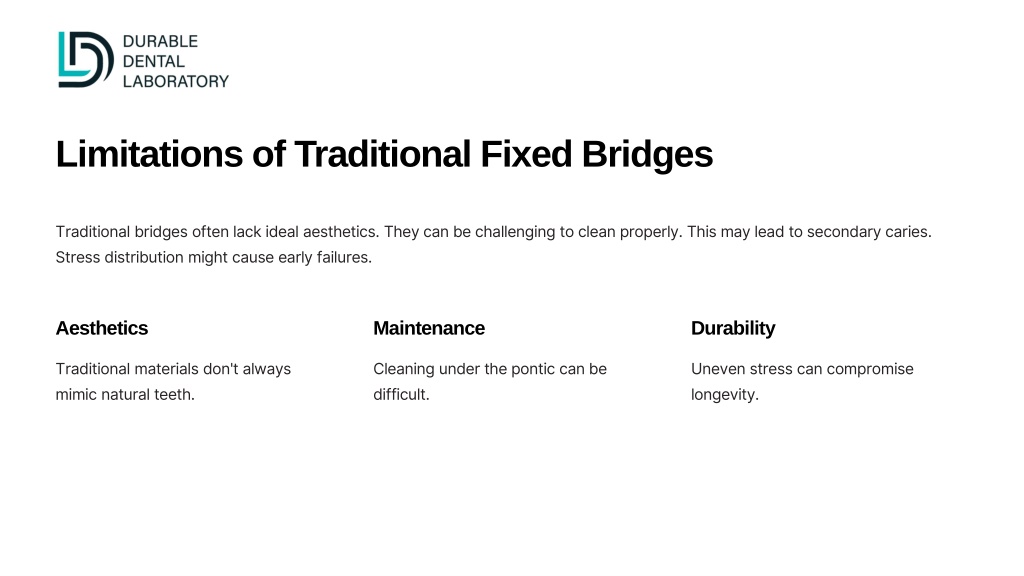 DURABLE
DENTAL
LABORATORY

Limitations of Traditional Fixed Bridges

Traditional bridges often lack ideal aesthetics. They can be challenging to clean properly. This may lead to secondary caries. Stress distribution might cause early failures.

Aesthetics

Traditional materials don't always mimic natural teeth.

Maintenance

Cleaning under the pontic can be difficult.

Durability

Uneven stress can compromise longevity.